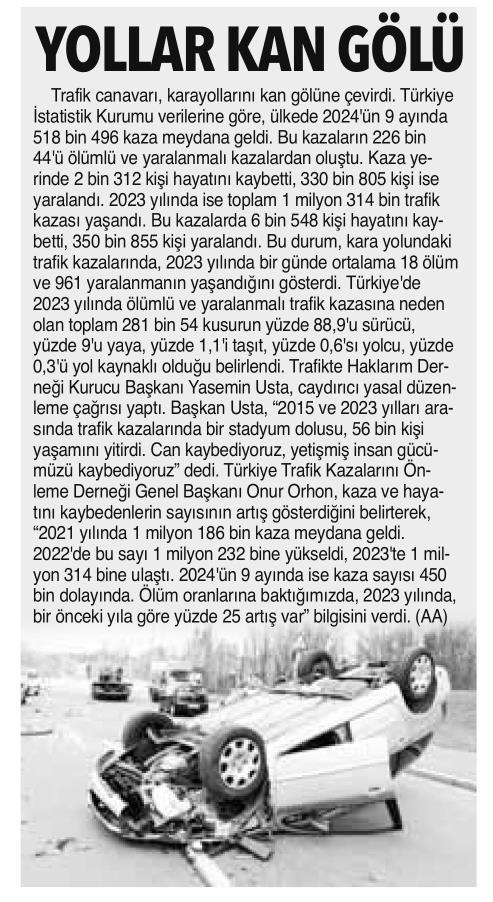 YOLLAR KAN GÖLÜ

Trafik canavarı, karayollarını kan gölüne çevirdi. Türkiye İstatistik Kurumu verilerine göre, ülkede 2024'ün 9 ayında 518 bin 496 kaza meydana geldi. Bu kazaların 226 bin 44'ü ölümlü ve yaralanmalı kazalardan oluştu. Kaza yerinde 2 bin 312 kişi hayatını kaybetti, 330 bin 805 kişi ise yaralandı. 2023 yılında ise toplam 1 milyon 314 bin trafik kazası yaşandı. Bu kazalarda 6 bin 548 kişi hayatını kaybetti, 350 bin 855 kişi yaralandı. Bu durum, kara yolundaki trafik kazalarında, 2023 yılında bir günde ortalama 18 ölüm ve 961 yaralanmanın yaşandığını gösterdi. Türkiye'de 2023 yılında ölümlü ve yaralanmalı trafik kazasına neden olan toplam 281 bin 54 kusurun yüzde 88,9'u sürücü, yüzde 9'u yaya, yüzde 1,1'i taşıt, yüzde 0,6'sı yolcu, yüzde 0,3'ü yol kaynaklı olduğu belirlendi. Trafikte Haklarım Derneği Kurucu Başkanı Yasemin Usta, caydırıcı yasal düzenleme çağrısı yaptı. Başkan Usta, “2015 ve 2023 yılları arasında trafik kazalarında bir stadyum dolusu, 56 bin kişi yaşamını yitirdi. Can kaybediyoruz, yetişmiş insan gücümüzü kaybediyoruz” dedi. Türkiye Trafik Kazalarını Önleme Derneği Genel Başkanı Onur Orhon, kaza ve hayatını kaybedenlerin sayısının artış gösterdiğini belirterek, “2021 yılında 1 milyon 186 bin kaza meydana geldi. 2022'de bu sayı 1 milyon 232 bine yükseldi, 2023'te 1 milyon 314 bine ulaştı. 2024'ün 9 ayında ise kaza sayısı 450 bin dolayında. Ölüm oranlarına baktığımızda, 2023 yılında, bir önceki yıla göre yüzde 25 artış var” bilgisini verdi. (AA)